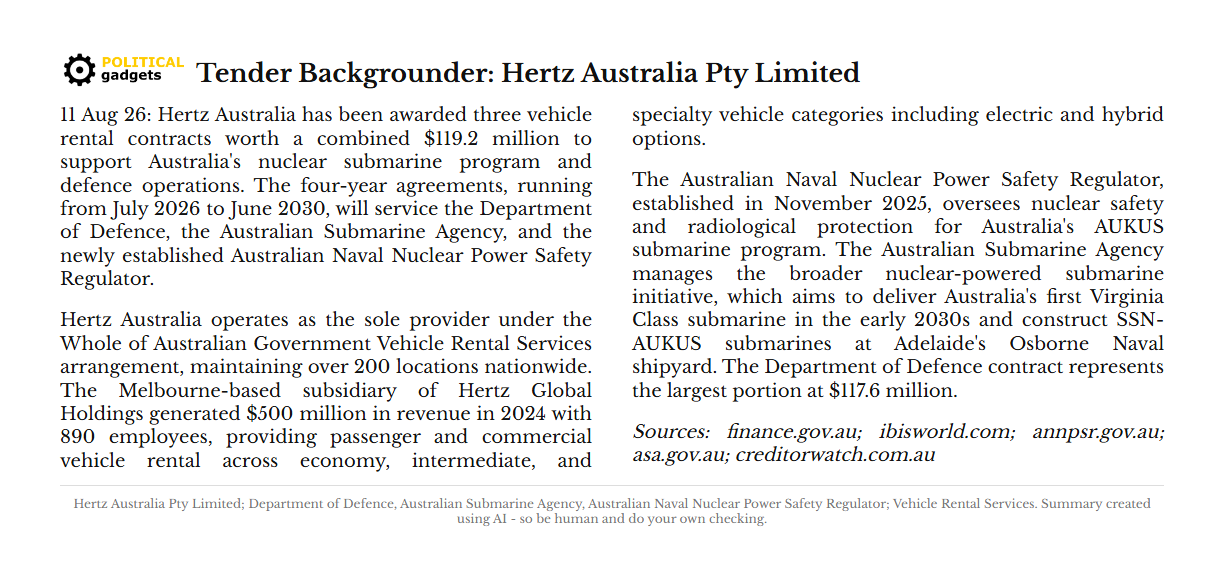 POLITICAL gadgets

Tender Backgrounder: Hertz Australia Pty Limited

11 Aug 26: Hertz Australia has been awarded three vehicle rental contracts worth a combined $119.2 million to support Australia's nuclear submarine program and defence operations. The four-year agreements, running from July 2026 to June 2030, will service the Department of Defence, the Australian Submarine Agency, and the newly established Australian Naval Nuclear Power Safety Regulator.

Hertz Australia operates as the sole provider under the Whole of Australian Government Vehicle Rental Services arrangement, maintaining over 200 locations nationwide. The Melbourne-based subsidiary of Hertz Global Holdings generated $500 million in revenue in 2024 with 890 employees, providing passenger and commercial vehicle rental across economy, intermediate, and specialty vehicle categories including electric and hybrid options.

The Australian Naval Nuclear Power Safety Regulator, established in November 2025, oversees nuclear safety and radiological protection for Australia's AUKUS submarine program. The Australian Submarine Agency manages the broader nuclear-powered submarine initiative, which aims to deliver Australia's first Virginia Class submarine in the early 2030s and construct SSN-AUKUS submarines at Adelaide's Osborne Naval shipyard. The Department of Defence contract represents the largest portion at $117.6 million.

Sources: finance.gov.au; ibisworld.com; annpsr.gov.au; asa.gov.au; creditorwatch.com.au

Hertz Australia Pty Limited; Department of Defence, Australian Submarine Agency, Australian Naval Nuclear Power Safety Regulator; Vehicle Rental Services. Summary created using AI - so be human and do your own checking.